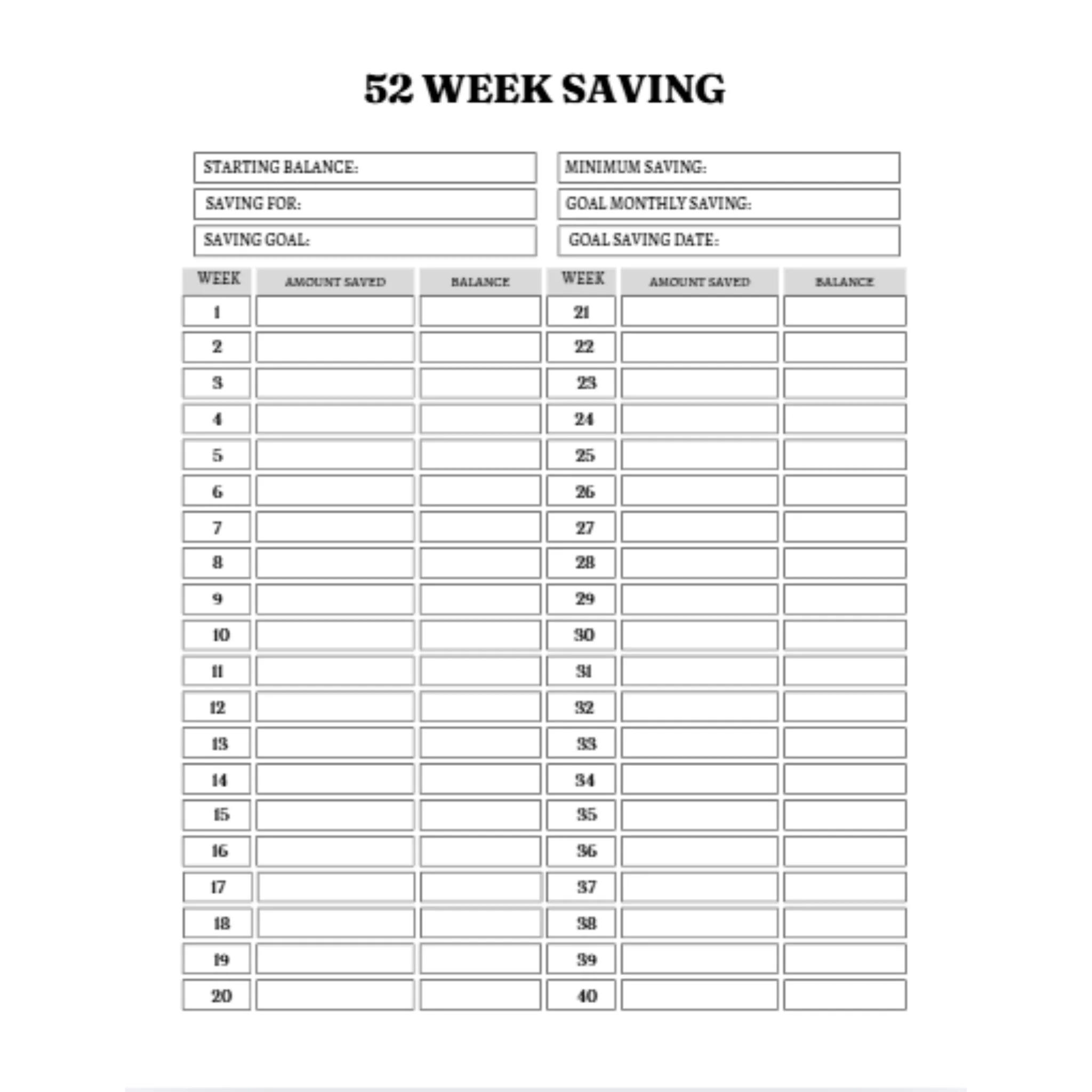 52 WEEK SAVING

STARTING BALANCE:

SAVING FOR:

SAVING GOAL:

MINIMUM SAVING:

GOAL MONTHLY SAVING:

GOAL SAVING DATE:

| WEEK | AMOUNT SAVED | BALANCE | WEEK | AMOUNT SAVED | BALANCE |
|---|---|---|---|---|---|
| 1 | | | 21 | | |
| 2 | | | 22 | | |
| 3 | | | 23 | | |
| 4 | | | 24 | | |
| 5 | | | 25 | | |
| 6 | | | 26 | | |
| 7 | | | 27 | | |
| 8 | | | 28 | | |
| 9 | | | 29 | | |
| 10 | | | 30 | | |
| 11 | | | 31 | | |
| 12 | | | 32 | | |
| 13 | | | 33 | | |
| 14 | | | 34 | | |
| 15 | | | 35 | | |
| 16 | | | 36 | | |
| 17 | | | 37 | | |
| 18 | | | 38 | | |
| 19 | | | 39 | | |
| 20 | | | 40 | | |